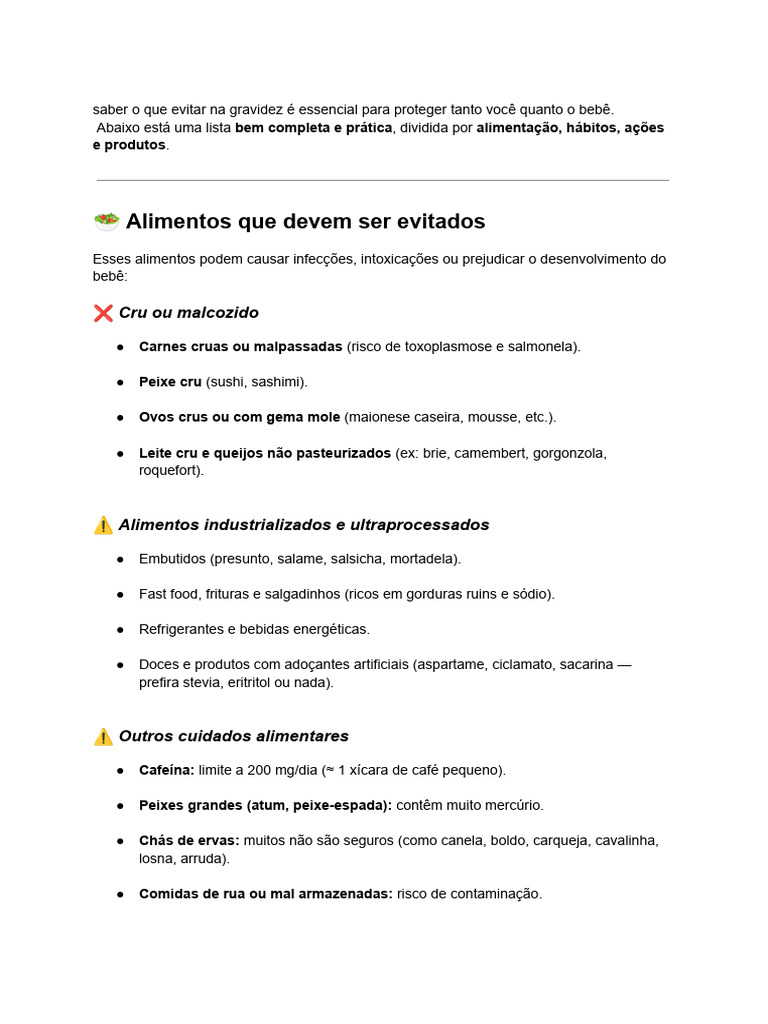 saber o que evitar na gravidez é essencial para proteger tanto você quanto o bebê. Abaixo está uma lista bem completa e prática, dividida por alimentação, hábitos, ações e produtos.

🥗 Alimentos que devem ser evitados

Esses alimentos podem causar infecções, intoxicações ou prejudicar o desenvolvimento do bebê:

❌ Cru ou malcozido

• Carnes cruas ou malpassadas (risco de toxoplasmose e salmonela).

• Peixe cru (sushi, sashimi).

• Ovos crus ou com gema mole (maionese caseira, mousse, etc.).

• Leite cru e queijos não pasteurizados (ex: brie, camembert, gorgonzola, roquefort).

⚠️ Alimentos industrializados e ultraprocessados

• Embutidos (presunto, salame, salsicha, mortadela).

• Fast food, frituras e salgadinhos (ricos em gorduras ruins e sódio).

• Refrigerantes e bebidas energéticas.

• Doces e produtos com adoçantes artificiais (aspartame, ciclamato, sacarina — prefira stevia, eritritol ou nada).

⚠️ Outros cuidados alimentares

• Cafeína: limite a 200 mg/dia (≈ 1 xícara de café pequeno).

• Peixes grandes (atum, peixe-espada): contêm muito mercúrio.

• Chás de ervas: muitos não são seguros (como canela, boldo, carqueja, cavalinha, losna, arruda).

• Comidas de rua ou mal armazenadas: risco de contaminação.